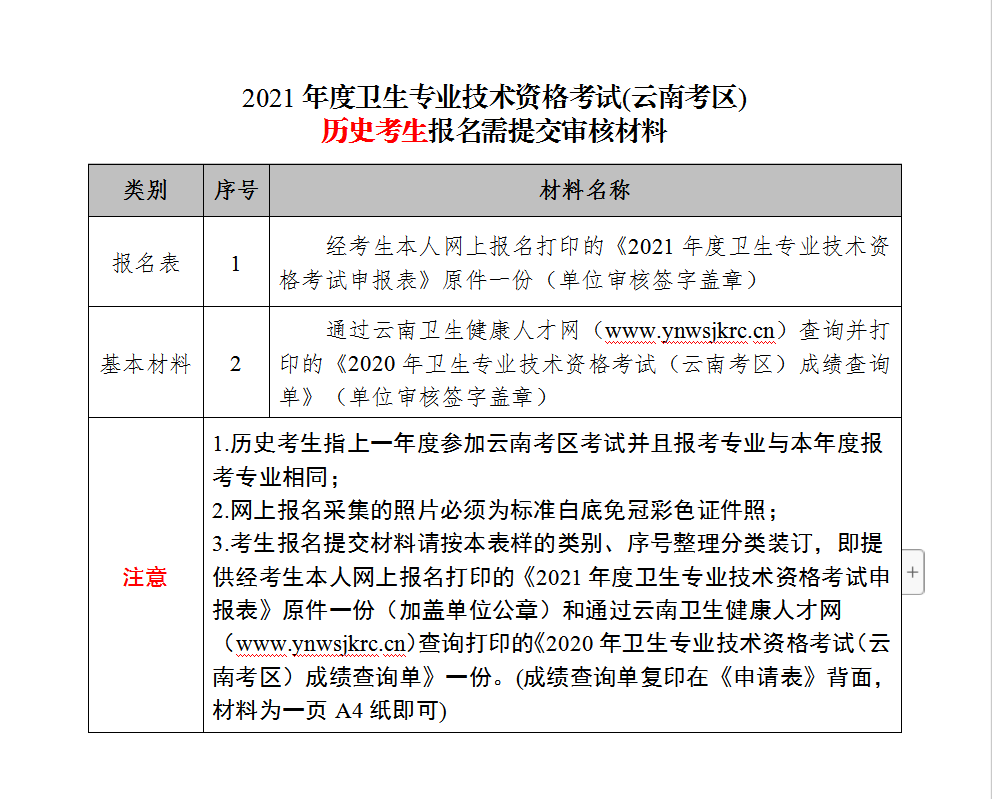 2021 年度卫生专业技术资格考试(云南考区)
历史考生报名需提交审核材料

| 类别 | 序号 | 材料名称 |
|---|---|---|
| 报名表 | 1 | 经考生本人网上报名打印的《2021 年度卫生专业技术资格考试申报表》原件一份（单位审核签字盖章） |
| 基本材料 | 2 | 通过云南卫生健康人才网（www.ynwsjkrc.cn）查询并打印的《2020 年卫生专业技术资格考试（云南考区）成绩查询单》（单位审核签字盖章） |
| 注意 | 1.历史考生指上一年度参加云南考区考试并且报考专业与本年度报考专业相同；<br>2.网上报名采集的照片必须为标准白底免冠彩色证件照；<br>3.考生报名提交材料请按本表样的类别、序号整理分类装订，即提供经考生本人网上报名打印的《2021 年度卫生专业技术资格考试申报表》原件一份（加盖单位公章）和通过云南卫生健康人才网（www.ynwsjkrc.cn)查询打印的《2020 年卫生专业技术资格考试（云南考区）成绩查询单》一份。(成绩查询单复印在《申请表》背面，材料为一页 A4 纸即可) | |

+